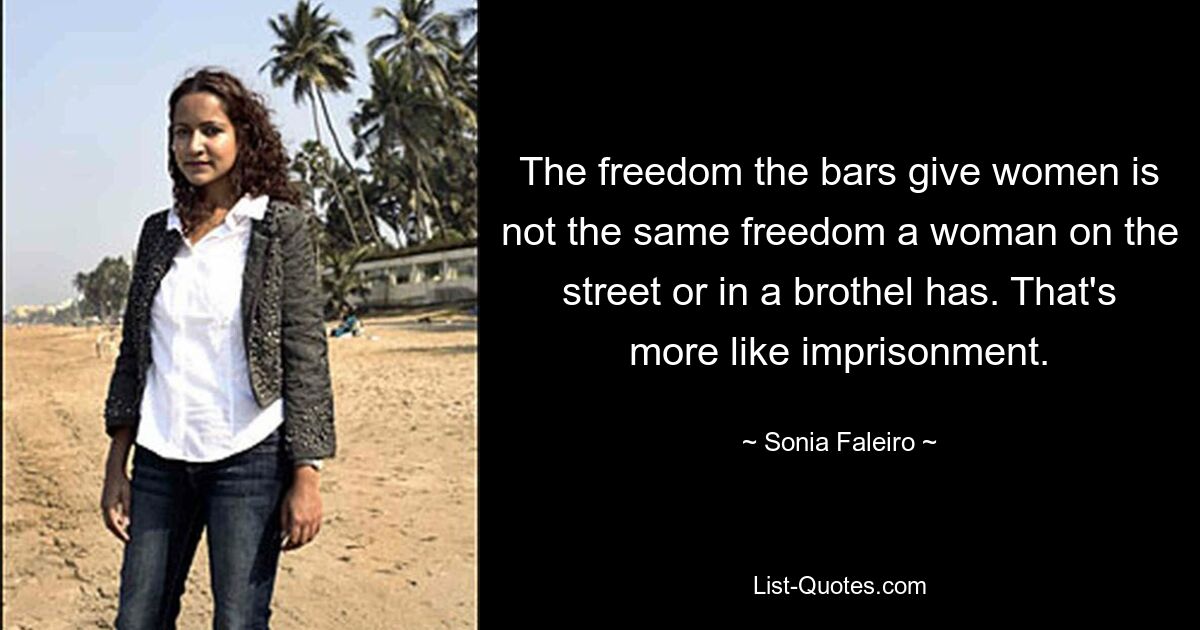 The freedom the bars give women is not the same freedom a woman on the street or in a brothel has. That's more like imprisonment.

~ Sonia Faleiro ~

List-Quotes.com